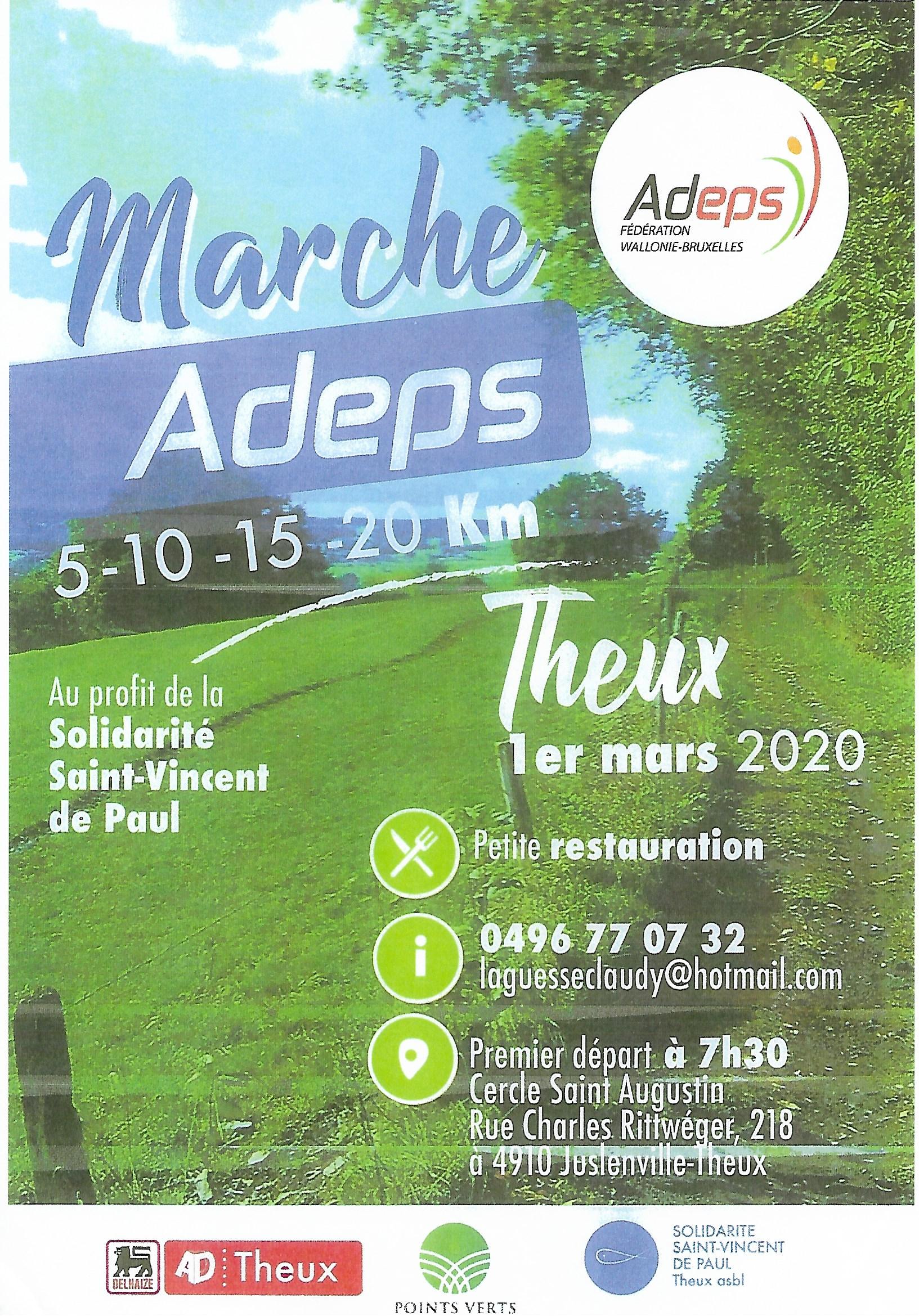 Adeps
FÉDÉRATION
WALLONIE-BRUXELLES

Marche
Adeps

5-10 -15 -20 Km

Theux
1er mars 2020

Au profit de la
Solidarité
Saint-Vincent
de Paul

Petite restauration

0496 77 07 32
laguesseclaudy@hotmail.com

Premier départ à 7h30
Cercle Saint Augustin
Rue Charles Rittwéger, 218
à 4910 Juslenville-Theux

DELHAIZE
AD Theux

POINTS VERTS

SOLIDARITE
SAINT-VINCENT
DE PAUL
Theux asbl